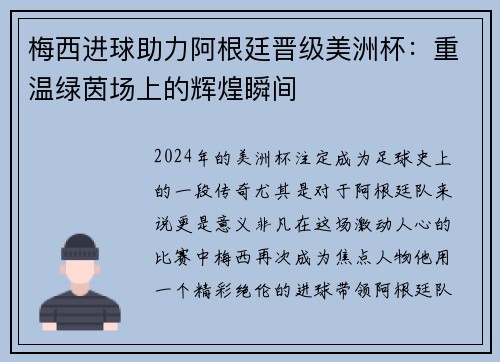 梅西进球助力阿根廷晋级美洲杯：重温绿茵场上的辉煌瞬间

2024年的美洲杯注定成为足球史上的一段传奇尤其是对于阿根廷队来说更是意义非凡在这场激动人心的比赛中梅西再次成为焦点人物他用一个精彩绝伦的进球带领阿根廷队